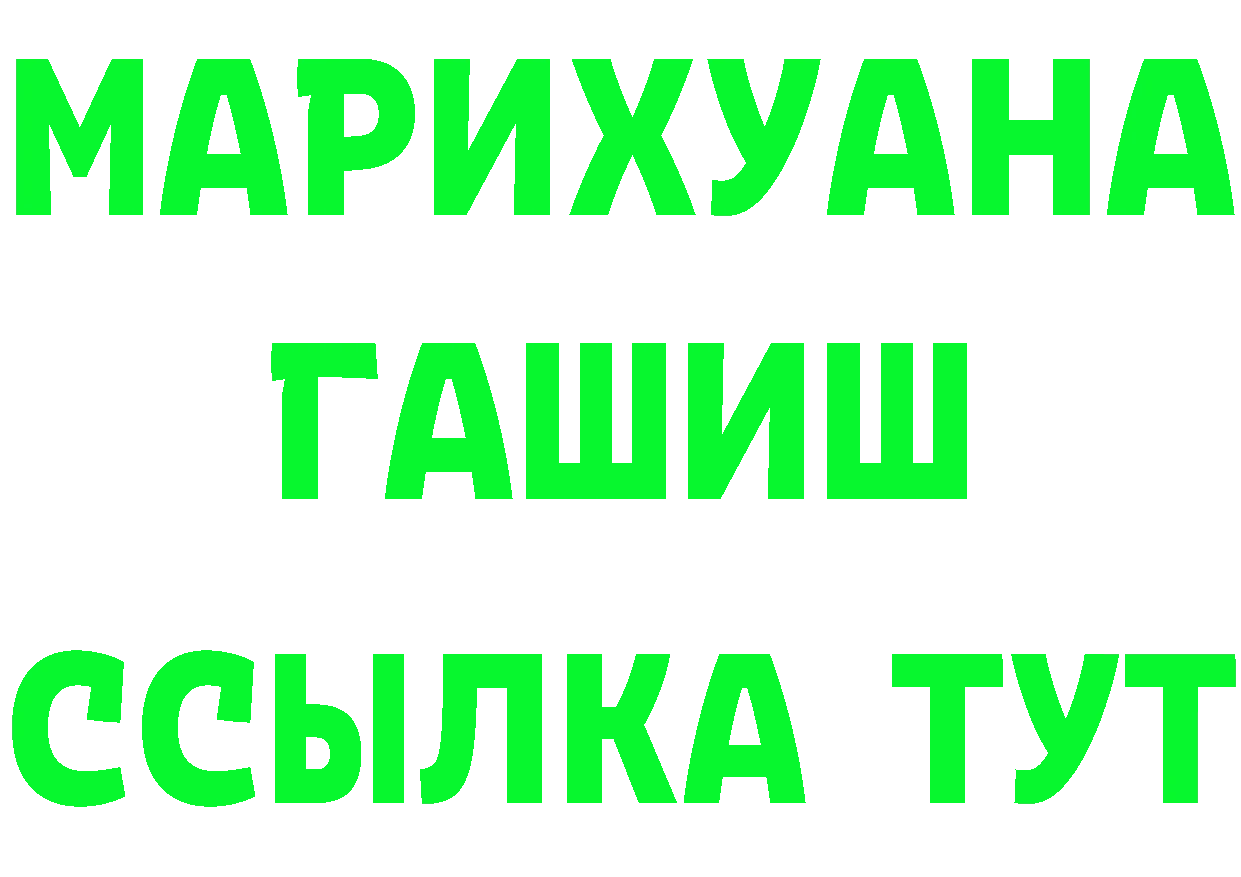 МАРИХУАНА
ГАШИШ
ССЫЛКА ТУТ